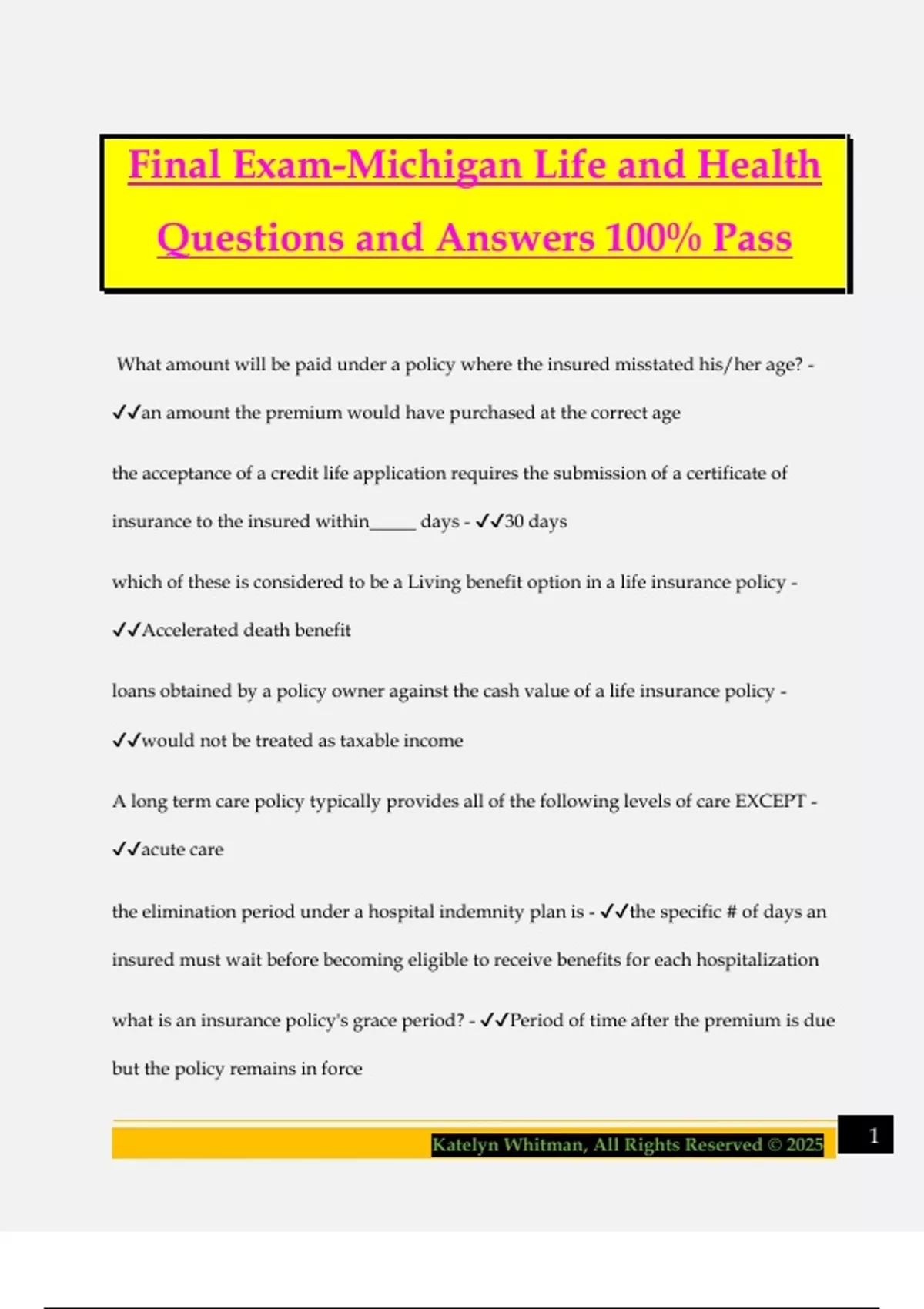 Final Exam-Michigan Life and Health Questions and Answers 100% Pass

What amount will be paid under a policy where the insured misstated his/her age? - ✓✓an amount the premium would have purchased at the correct age

the acceptance of a credit life application requires the submission of a certificate of insurance to the insured within____ days - ✓✓30 days

which of these is considered to be a Living benefit option in a life insurance policy - ✓✓Accelerated death benefit

loans obtained by a policy owner against the cash value of a life insurance policy - ✓✓would not be treated as taxable income

A long term care policy typically provides all of the following levels of care EXCEPT - ✓✓acute care

the elimination period under a hospital indemnity plan is - ✓✓the specific # of days an insured must wait before becoming eligible to receive benefits for each hospitalization

what is an insurance policy's grace period? - ✓✓Period of time after the premium is due but the policy remains in force

Katelyn Whitman, All Rights Reserved © 2025

1